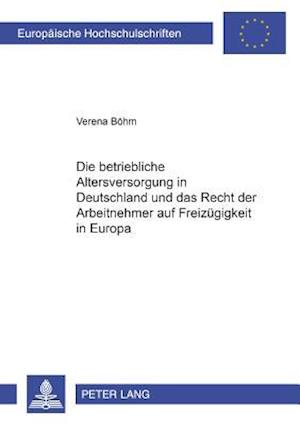 Europäische Hochschulschriften

Verena Böhm

Die betriebliche Altersversorgung in Deutschland und das Recht der Arbeitnehmer auf Freizügigkeit in Europa

PETER LANG